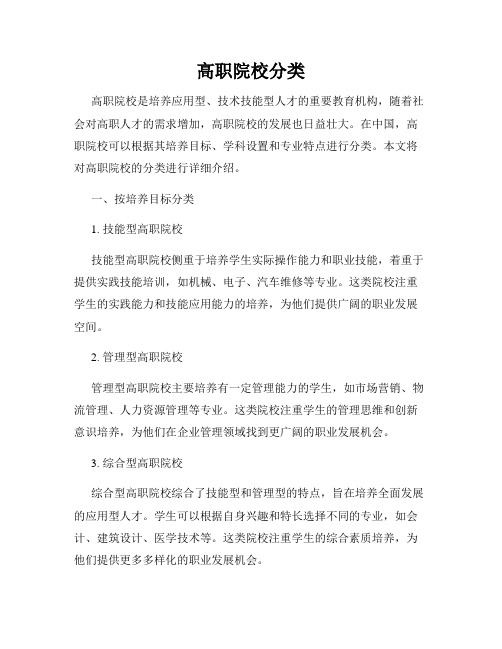 高职院校分类

高职院校是培养应用型、技术技能型人才的重要教育机构，随着社会对高职人才的需求增加，高职院校的发展也日益壮大。在中国，高职院校可以根据其培养目标、学科设置和专业特点进行分类。本文将对高职院校的分类进行详细介绍。

一、按培养目标分类

1. 技能型高职院校

技能型高职院校侧重于培养学生实际操作能力和职业技能，着重于提供实践技能培训，如机械、电子、汽车维修等专业。这类院校注重学生的实践能力和技能应用能力的培养，为他们提供广阔的职业发展空间。

2. 管理型高职院校

管理型高职院校主要培养有一定管理能力的学生，如市场营销、物流管理、人力资源管理等专业。这类院校注重学生的管理思维和创新意识培养，为他们在企业管理领域找到更广阔的职业发展机会。

3. 综合型高职院校

综合型高职院校综合了技能型和管理型的特点，旨在培养全面发展的应用型人才。学生可以根据自身兴趣和特长选择不同的专业，如会计、建筑设计、医学技术等。这类院校注重学生的综合素质培养，为他们提供更多多样化的职业发展机会。